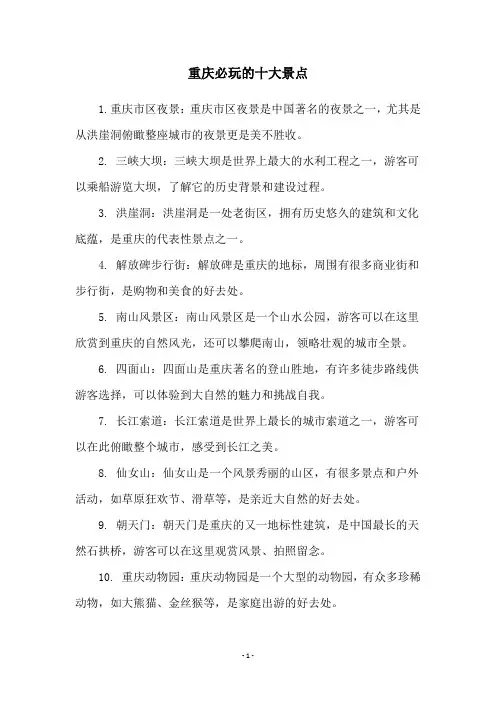 重庆必玩的十大景点

1. 重庆市区夜景：重庆市区夜景是中国著名的夜景之一，尤其是从洪崖洞俯瞰整座城市的夜景更是美不胜收。

2. 三峡大坝：三峡大坝是世界上最大的水利工程之一，游客可以乘船游览大坝，了解它的历史背景和建设过程。

3. 洪崖洞：洪崖洞是一处老街区，拥有历史悠久的建筑和文化底蕴，是重庆的代表性景点之一。

4. 解放碑步行街：解放碑是重庆的地标，周围有很多商业街和步行街，是购物和美食的好去处。

5. 南山风景区：南山风景区是一个山水公园，游客可以在这里欣赏到重庆的自然风光，还可以攀爬南山，领略壮观的城市全景。

6. 四面山：四面山是重庆著名的登山胜地，有许多徒步路线供游客选择，可以体验到大自然的魅力和挑战自我。

7. 长江索道：长江索道是世界上最长的城市索道之一，游客可以在此俯瞰整个城市，感受到长江之美。

8. 仙女山：仙女山是一个风景秀丽的山区，有很多景点和户外活动，如草原狂欢节、滑草等，是亲近大自然的好去处。

9. 朝天门：朝天门是重庆的又一地标性建筑，是中国最长的天然石拱桥，游客可以在这里观赏风景、拍照留念。

10. 重庆动物园：重庆动物园是一个大型的动物园，有众多珍稀动物，如大熊猫、金丝猴等，是家庭出游的好去处。

- 1 -